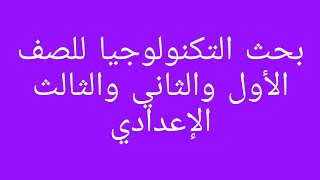 بحث التكنولوجيا للصف الأول والثاني والثالث الإعدادي